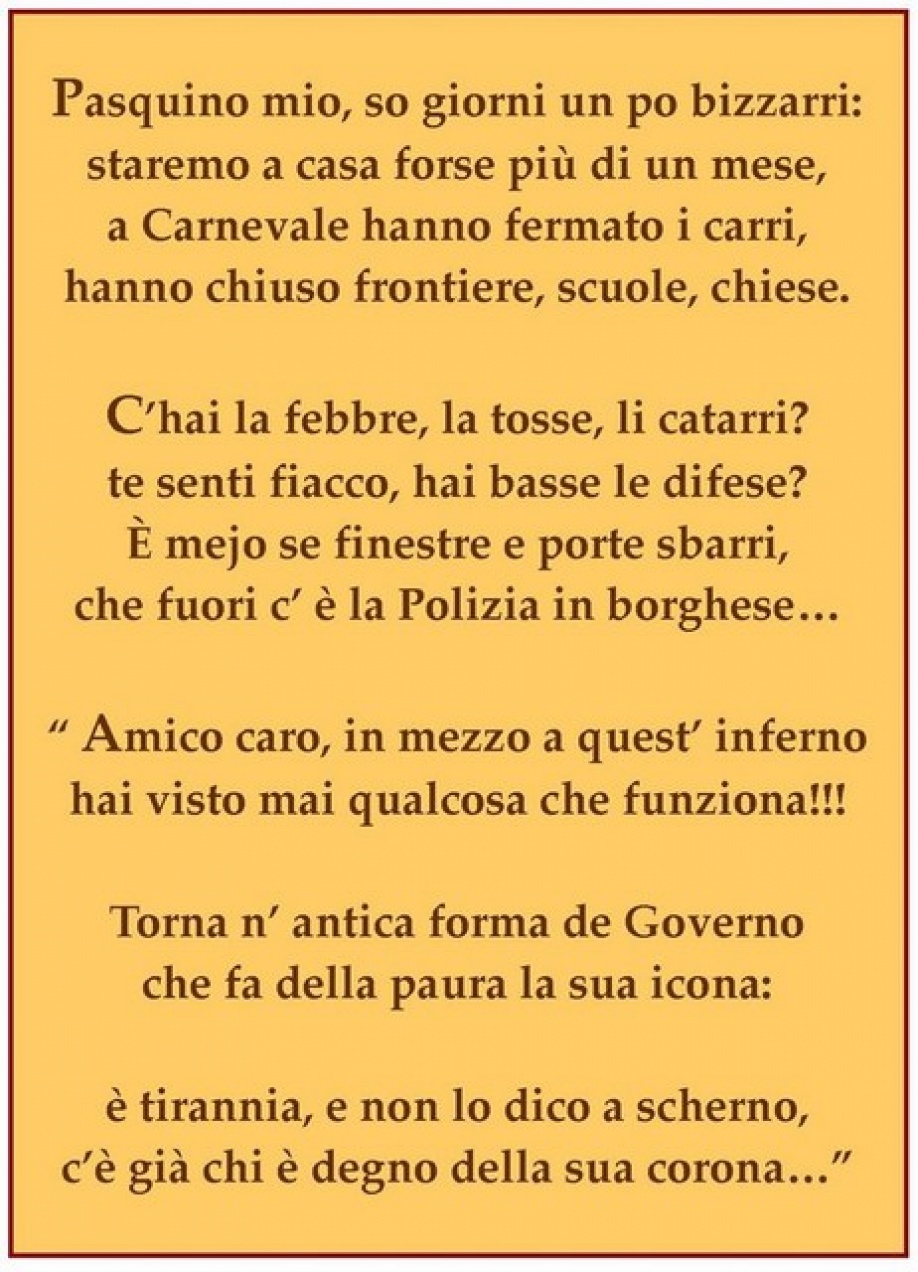 Pasquino mio, so giorni un po bizzarri:
staremo a casa forse più di un mese,
a Carnevale hanno fermato i carri,
hanno chiuso frontiere, scuole, chiese.

C'hai la febbre, la tosse, li catarri?
te senti fiacco, hai basse le difese?
È mejo se finestre e porte sbarri,
che fuori c' è la Polizia in borghese…

" Amico caro, in mezzo a quest' inferno
hai visto mai qualcosa che funziona!!!

Torna n' antica forma de Governo
che fa della paura la sua icona:

è tirannia, e non lo dico a scherno,
c'è già chi è degno della sua corona…"